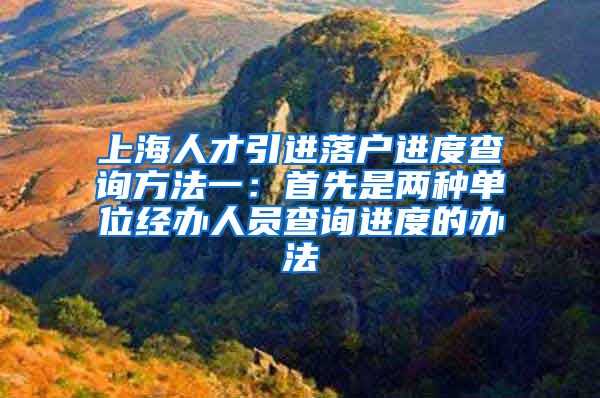 上海人才引进落户进度查询方法一：首先是两种单位经办人员查询进度的办法